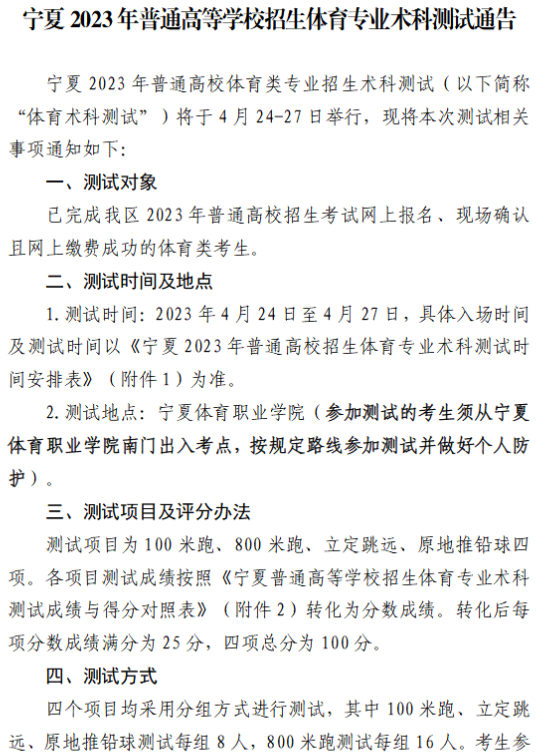 宁夏 2023 年普通高等学校招生体育专业术科测试通告

宁夏 2023 年普通高校体育类专业招生术科测试（以下简称“体育术科测试”）将于 4 月 24-27 日举行，现将本次测试相关事项通知如下：

一、测试对象

已完成我区 2023 年普通高校招生考试网上报名、现场确认且网上缴费成功的体育类考生。

二、测试时间及地点

1. 测试时间：2023 年 4 月 24 日至 4 月 27 日，具体入场时间及测试时间以《宁夏 2023 年普通高校招生体育专业术科测试时间安排表》（附件 1）为准。

2. 测试地点：宁夏体育职业学院（参加测试的考生须从宁夏体育职业学院南门出入考点，按规定路线参加测试并做好个人防护）。

三、测试项目及评分办法

测试项目为 100 米跑、800 米跑、立定跳远、原地推铅球四项。各项目测试成绩按照《宁夏普通高等学校招生体育专业术科测试成绩与得分对照表》（附件 2）转化为分数成绩。转化后每项分数成绩满分为 25 分，四项总分为 100 分。

四、测试方式

四个项目均采用分组方式进行测试，其中 100 米跑、立定跳远、原地推铅球测试每组 8 人，800 米跑测试每组 16 人。考生参